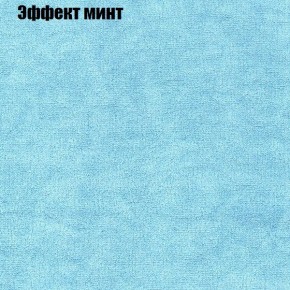 Эффект минт